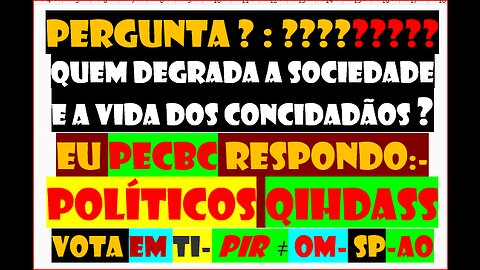 PERGUNTA ? : ?????????
QUEM DEGRADA A SOCIEDADE
E A VIDA DOS CONCIDADÃOS ?
EU PECBC RESPONDO:-
POLÍTICOS QIHDASS
VOTA EM TI- PIR ≠ OM- SP-AO